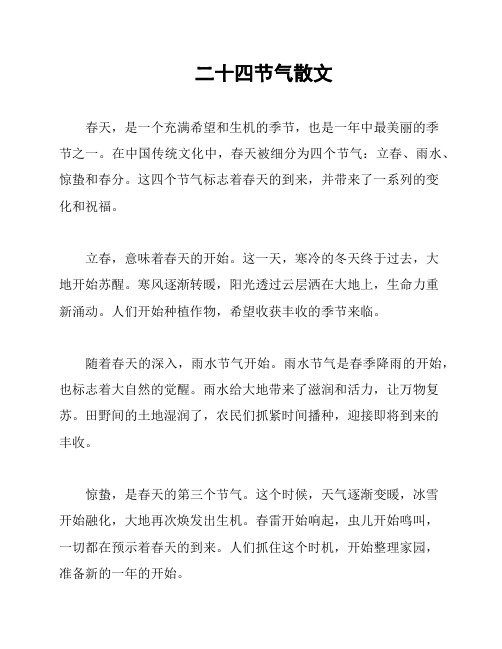 二十四节气散文

春天，是一个充满希望和生机的季节，也是一年中最美丽的季节之一。在中国传统文化中，春天被细分为四个节气：立春、雨水、惊蛰和春分。这四个节气标志着春天的到来，并带来了一系列的变化和祝福。

立春，意味着春天的开始。这一天，寒冷的冬天终于过去，大地开始苏醒。寒风逐渐转暖，阳光透过云层洒在大地上，生命力重新涌动。人们开始种植作物，希望收获丰收的季节来临。

随着春天的深入，雨水节气开始。雨水节气是春季降雨的开始，也标志着大自然的觉醒。雨水给大地带来了滋润和活力，让万物复苏。田野间的土地湿润了，农民们抓紧时间播种，迎接即将到来的丰收。

惊蛰，是春天的第三个节气。这个时候，天气逐渐变暖，冰雪开始融化，大地再次焕发出生机。春雷开始响起，虫儿开始鸣叫，一切都在预示着春天的到来。人们抓住这个时机，开始整理家园，准备新的一年的开始。